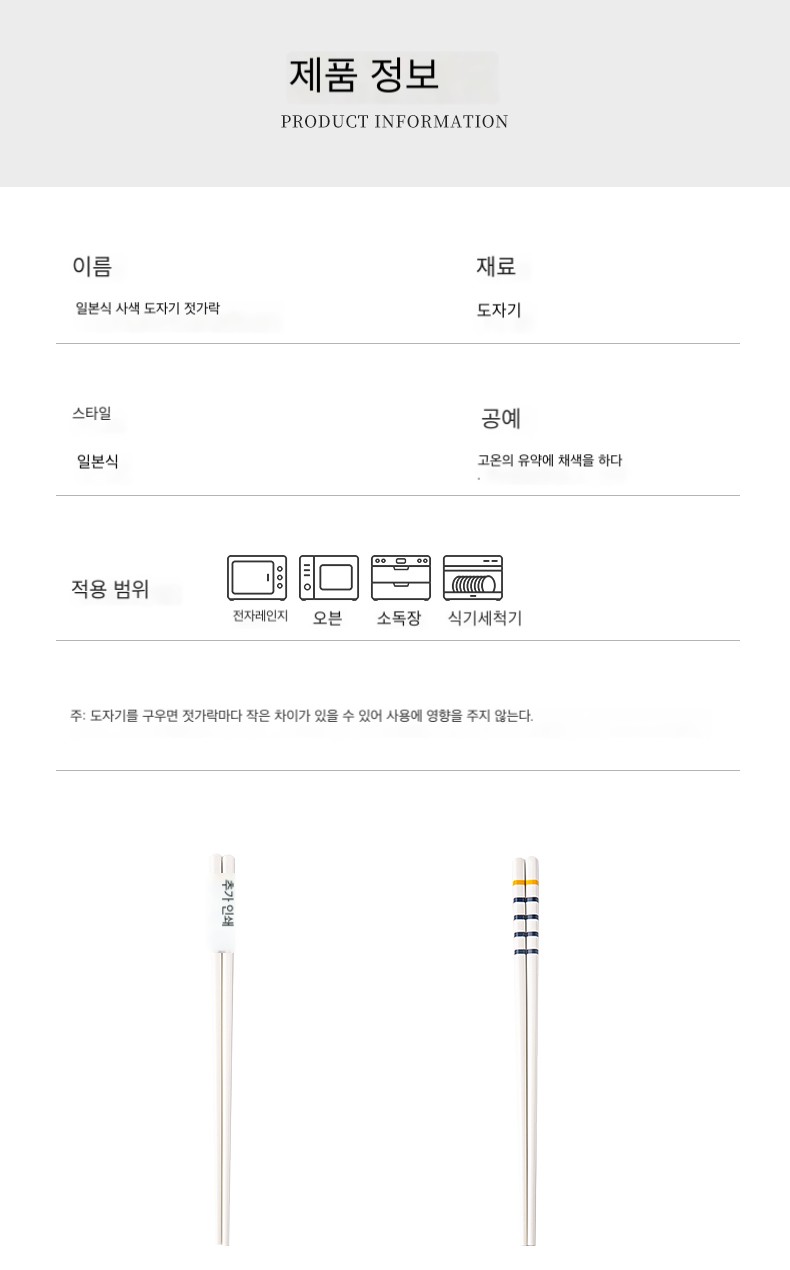 제품 정보
PRODUCT INFORMATION

이름
일본식 사색 도자기 젓가락

재료
도자기

스타일
일본식

공예
고온의 유약에 채색을 하다

적용 범위
전자레인지 오븐 소독장 식기세척기

주: 도자기를 구우면 젓가락마다 작은 차이가 있을 수 있어 사용에 영향을 주지 않는다.

추가 인쇄